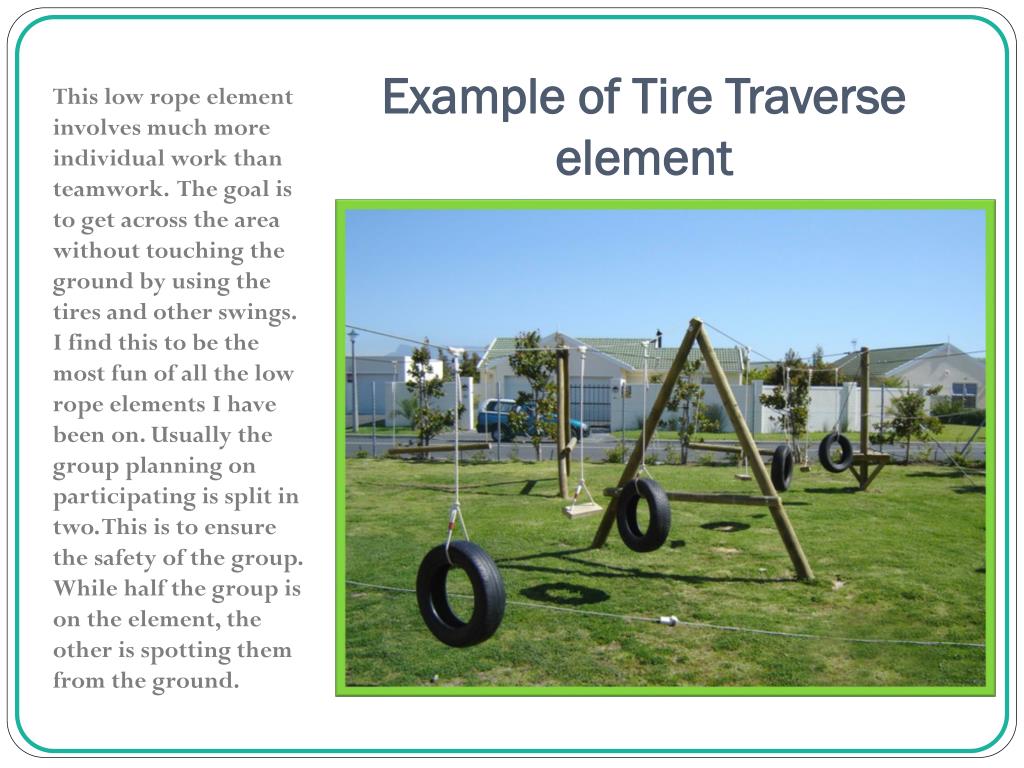 Example of Tire Traverse element

This low rope element involves much more individual work than teamwork. The goal is to get across the area without touching the ground by using the tires and other swings. I find this to be the most fun of all the low rope elements I have been on. Usually the group planning on participating is split in two.This is to ensure the safety of the group. While half the group is on the element, the other is spotting them from the ground.